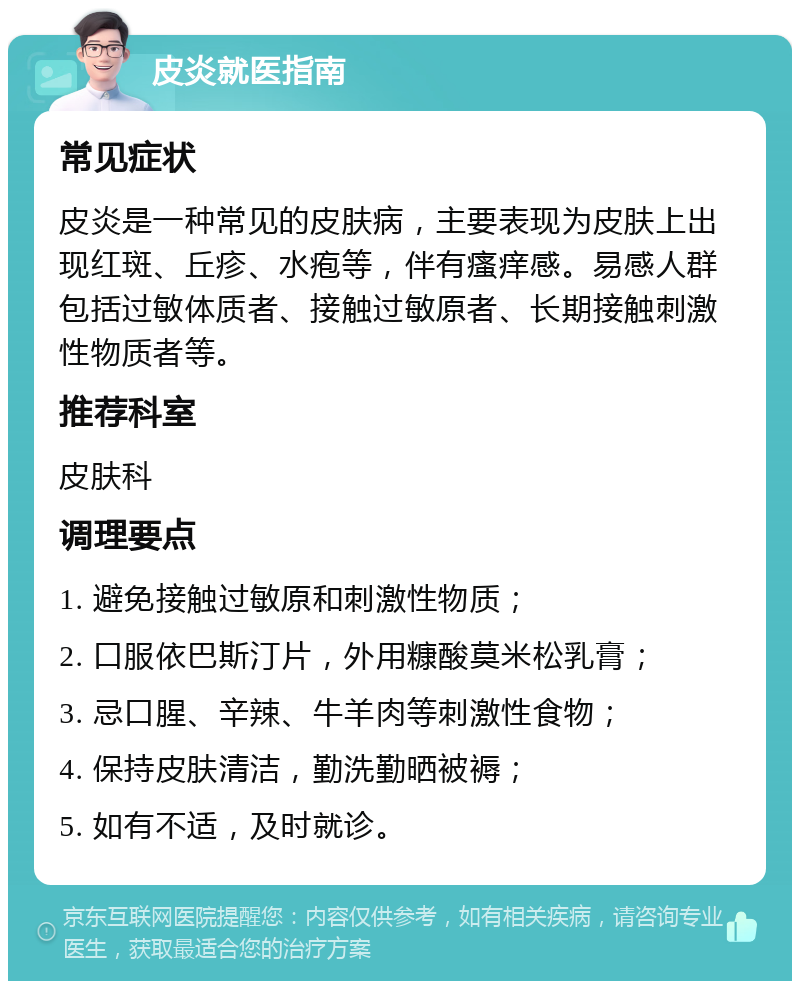 皮炎就医指南

常见症状

皮炎是一种常见的皮肤病，主要表现为皮肤上出现红斑、丘疹、水疱等，伴有瘙痒感。易感人群包括过敏体质者、接触过敏原者、长期接触刺激性物质者等。

推荐科室

皮肤科

调理要点

1. 避免接触过敏原和刺激性物质；

2. 口服依巴斯汀片，外用糠酸莫米松乳膏；

3. 忌口腥、辛辣、牛羊肉等刺激性食物；

4. 保持皮肤清洁，勤洗勤晒被褥；

5. 如有不适，及时就诊。

京东互联网医院提醒您：内容仅供参考，如有相关疾病，请咨询专业医生，获取最适合您的治疗方案